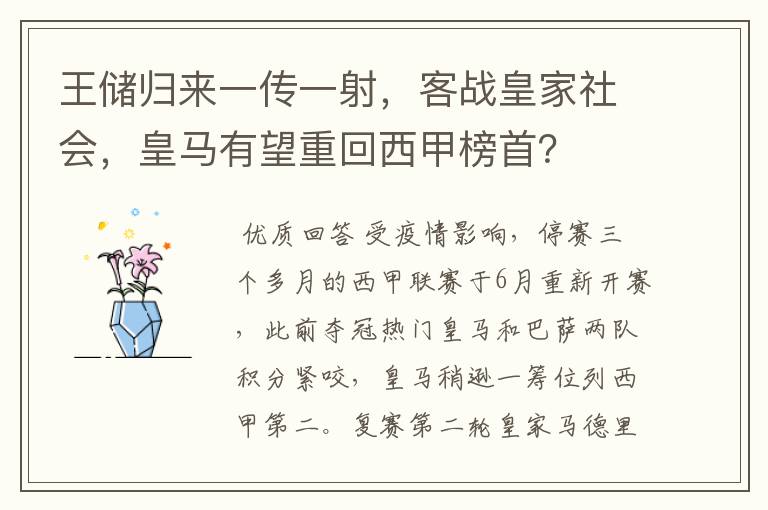 王储归来一传一射，客战皇家社会，皇马有望重回西甲榜首？

优质回答 受疫情影响，停赛三个多月的西甲联赛于6月重新开赛，此前夺冠热门皇马和巴萨两队积分紧咬，皇马稍逊一筹位列西甲第二。复赛第二轮皇家马德里